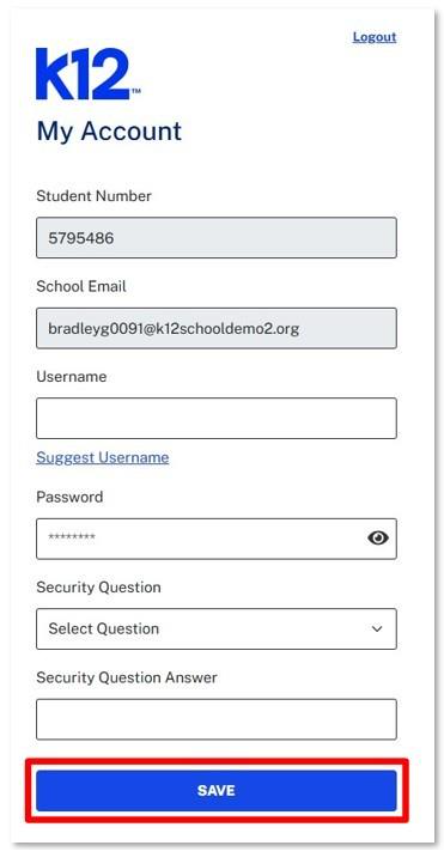 Logout

k12™

My Account

Student Number

5795486

School Email

bradleyg0091@k12schooldemo2.org

Username

Suggest Username

Password

*********

Security Question

Select Question

Security Question Answer

SAVE